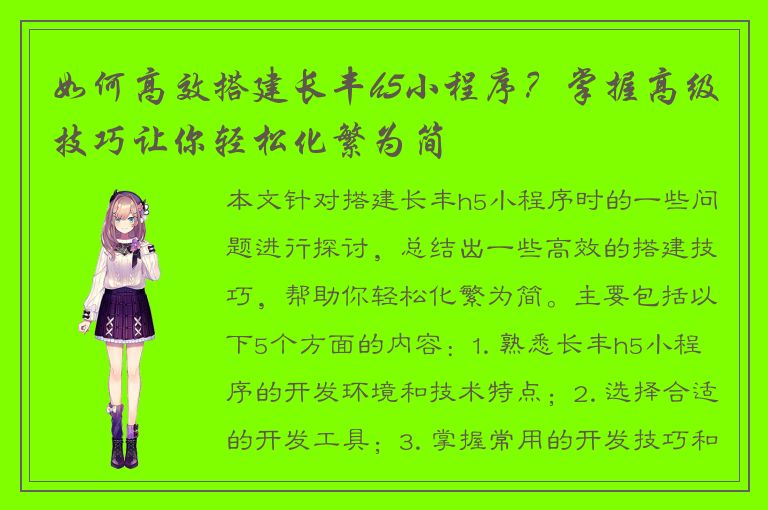 如何高效搭建长丰h5小程序？掌握高级技巧让你轻松化繁为简

本文针对搭建长丰h5小程序时的一些问题进行探讨，总结出一些高效的搭建技巧，帮助你轻松化繁为简。主要包括以下5个方面的内容：1. 熟悉长丰h5小程序的开发环境和技术特点；2. 选择合适的开发工具；3. 掌握常用的开发技巧和